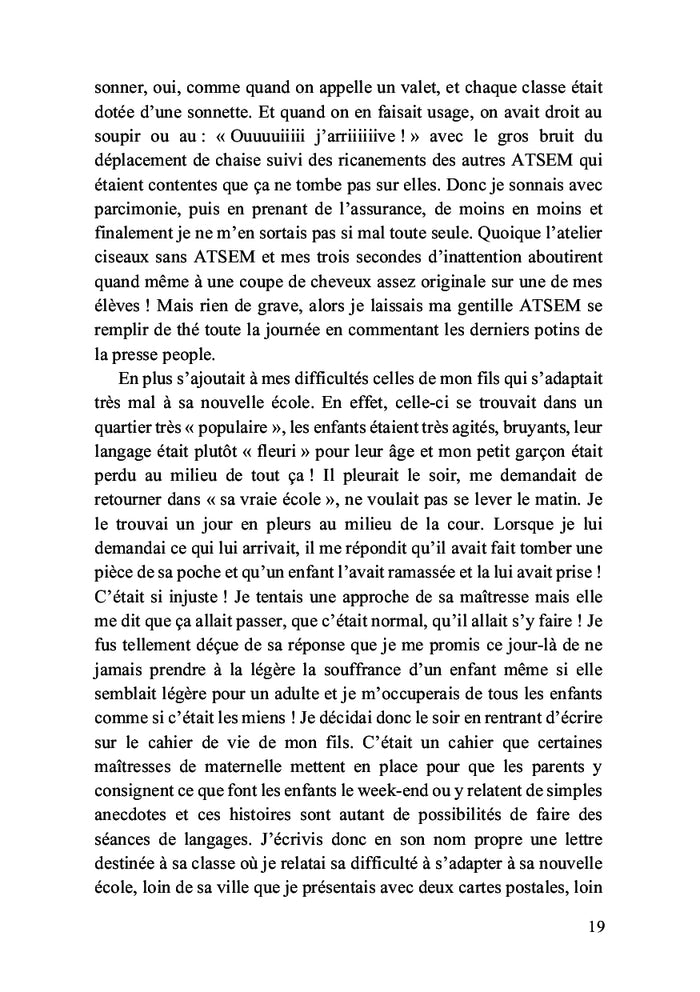 sonner, oui, comme quand on appelle un valet, et chaque classe était dotée d'une sonnette. Et quand on en faisait usage, on avait droit au soupir ou au : « Ouuuuiiiii j'arriiiiiive ! » avec le gros bruit du déplacement de chaise suivi des ricanements des autres ATSEM qui étaient contentes que ça ne tombe pas sur elles. Donc je sonnais avec parcimonie, puis en prenant de l'assurance, de moins en moins et finalement je ne m'en sortais pas si mal toute seule. Quoique l'atelier ciseaux sans ATSEM et mes trois secondes d'inattention aboutirent quand même à une coupe de cheveux assez originale sur une de mes élèves ! Mais rien de grave, alors je laissais ma gentille ATSEM se remplir de thé toute la journée en commentant les derniers potins de la presse people.

En plus s'ajoutait à mes difficultés celles de mon fils qui s'adaptait très mal à sa nouvelle école. En effet, celle-ci se trouvait dans un quartier très « populaire », les enfants étaient très agités, bruyants, leur langage était plutôt « fleuri » pour leur âge et mon petit garçon était perdu au milieu de tout ça ! Il pleurait le soir, me demandait de retourner dans « sa vraie école », ne voulait pas se lever le matin. Je le trouvai un jour en pleurs au milieu de la cour. Lorsque je lui demandai ce qui lui arrivait, il me répondit qu'il avait fait tomber une pièce de sa poche et qu'un enfant l'avait ramassée et la lui avait prise ! C'était si injuste ! Je tentais une approche de sa maîtresse mais elle me dit que ça allait passer, que c'était normal, qu'il allait s'y faire ! Je fus tellement déçue de sa réponse que je me promis ce jour-là de ne jamais prendre à la légère la souffrance d'un enfant même si elle semblait légère pour un adulte et je m'occuperais de tous les enfants comme si c'était les miens ! Je décidai donc le soir en rentrant d'écrire sur le cahier de vie de mon fils. C'était un cahier que certaines maîtresses de maternelle mettent en place pour que les parents y consignent ce que font les enfants le week-end ou y relatent de simples anecdotes et ces histoires sont autant de possibilités de faire des séances de langages. J'écrivis donc en son nom propre une lettre destinée à sa classe où je relatai sa difficulté à s'adapter à sa nouvelle école, loin de sa ville que je présentais avec deux cartes postales, loin

19